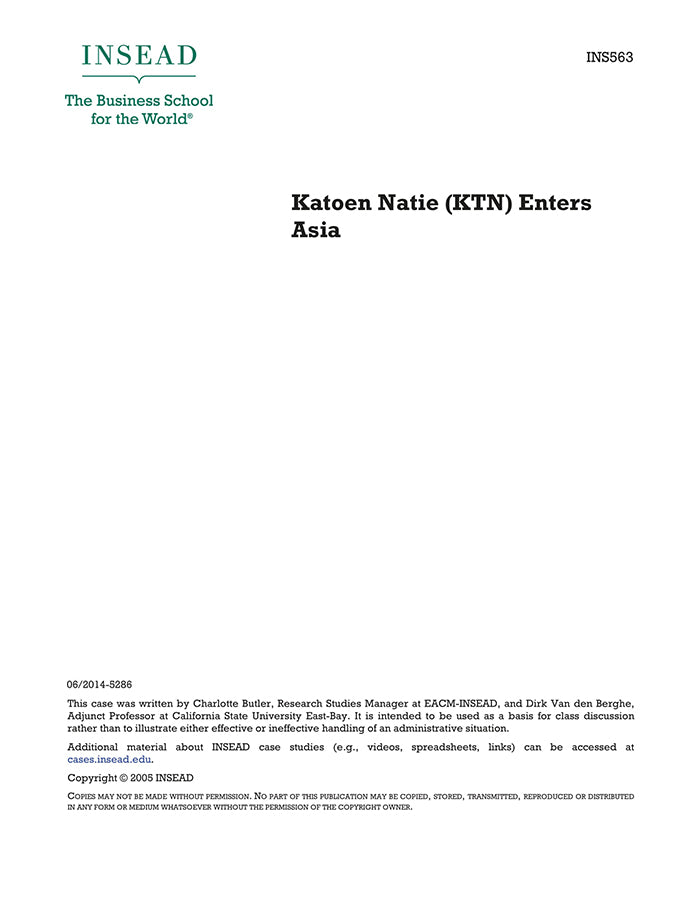 INSEAD

The Business School for the World®

INS563

Katoen Natie (KTN) Enters Asia

06/2014-5286

This case was written by Charlotte Butler, Research Studies Manager at EACM-INSEAD, and Dirk Van den Berghe, Adjunct Professor at California State University East-Bay. It is intended to be used as a basis for class discussion rather than to illustrate either effective or ineffective handling of an administrative situation.

Additional material about INSEAD case studies (e.g., videos, spreadsheets, links) can be accessed at cases.insead.edu.

Copyright © 2005 INSEAD

COPIES MAY NOT BE MADE WITHOUT PERMISSION. NO PART OF THIS PUBLICATION MAY BE COPIED, STORED, TRANSMITTED, REPRODUCED OR DISTRIBUTED IN ANY FORM OR MEDIUM WHATSOEVER WITHOUT THE PERMISSION OF THE COPYRIGHT OWNER.